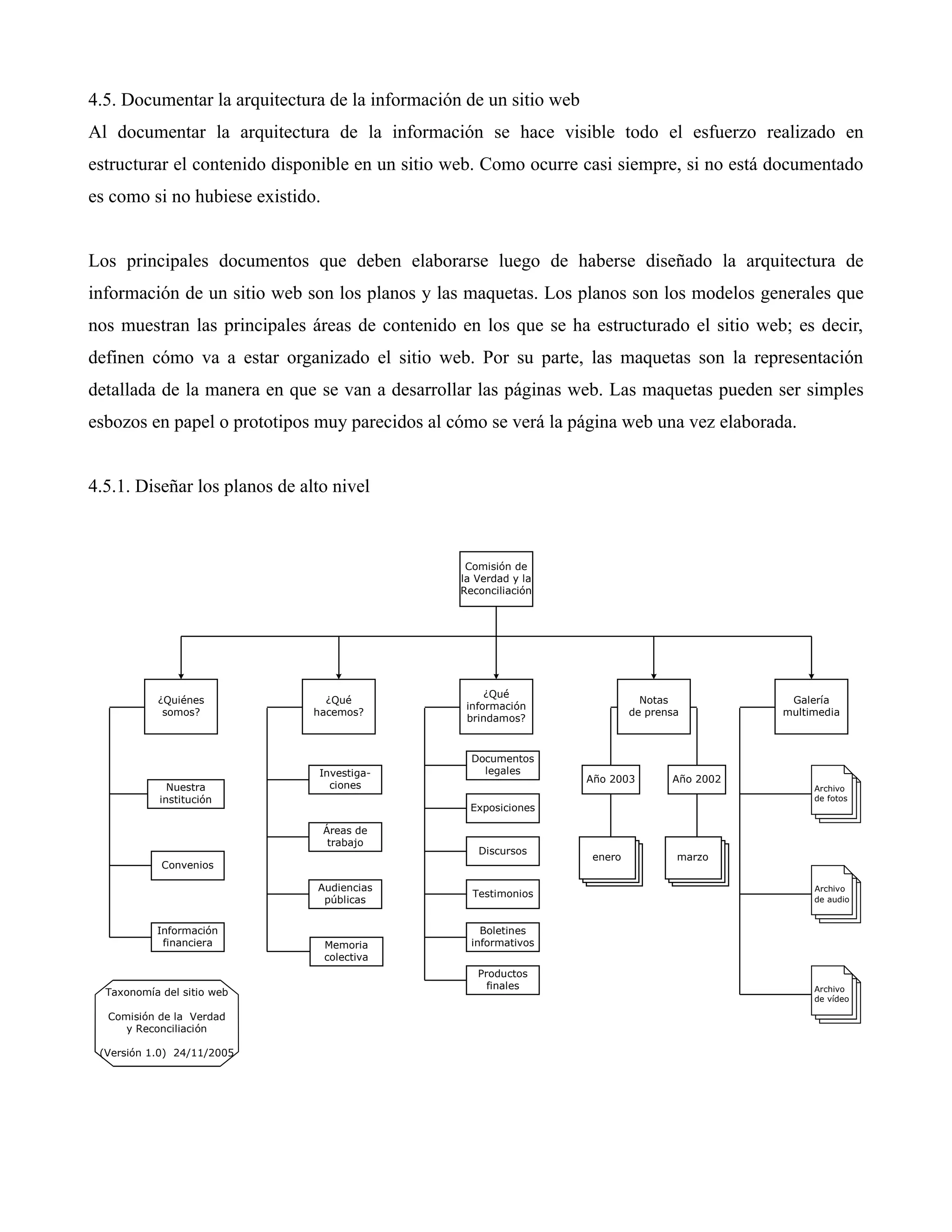 4.5. Documentar la arquitectura de la información de un sitio web

Al documentar la arquitectura de la información se hace visible todo el esfuerzo realizado en estructurar el contenido disponible en un sitio web. Como ocurre casi siempre, si no está documentado es como si no hubiese existido.

Los principales documentos que deben elaborarse luego de haberse diseñado la arquitectura de información de un sitio web son los planos y las maquetas. Los planos son los modelos generales que nos muestran las principales áreas de contenido en los que se ha estructurado el sitio web; es decir, definen cómo va a estar organizado el sitio web. Por su parte, las maquetas son la representación detallada de la manera en que se van a desarrollar las páginas web. Las maquetas pueden ser simples esbozos en papel o prototipos muy parecidos al cómo se verá la página web una vez elaborada.

4.5.1. Diseñar los planos de alto nivel

Comisión de la Verdad y la Reconciliación

¿Quiénes somos?

Nuestra institución

Convenios

Información financiera

¿Qué hacemos?

Investigaciones

Áreas de trabajo

Audiencias públicas

Memoria colectiva

¿Qué información brindamos?

Documentos legales

Exposiciones

Discursos

Testimonios

Boletines informativos

Productos finales

Notas de prensa

Año 2003

enero

Año 2002

marzo

Galería multimedia

Archivo de fotos

Archivo de audio

Archivo de vídeo

Taxonomía del sitio web

Comisión de la Verdad y Reconciliación

(Versión 1.0) 24/11/2005